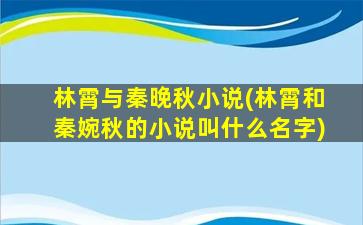 林霄与秦晚秋小说(林霄和秦婉秋的小说叫什么名字)